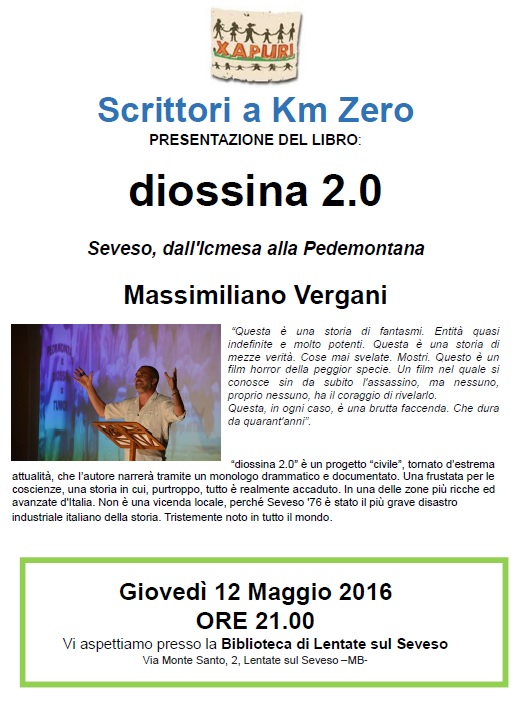 XAPURI

Scrittori a Km Zero

PRESENTAZIONE DEL LIBRO:

diossina 2.0

Seveso, dall'Icmesa alla Pedemontana

Massimiliano Vergani

"Questa è una storia di fantasmi. Entità quasi indefinite e molto potenti. Questa è una storia di mezze verità. Cose mai svelate. Mostri. Questo è un film horror della peggior specie. Un film nel quale si conosce sin da subito l'assassino, ma nessuno, proprio nessuno, ha il coraggio di rivelarlo.
Questa, in ogni caso, è una brutta faccenda. Che dura da quarant'anni".

"diossina 2.0" è un progetto "civile", tornato d'estrema attualità, che l'autore narrerà tramite un monologo drammatico e documentato. Una frustata per le coscienze, una storia in cui, purtroppo, tutto è realmente accaduto. In una delle zone più ricche ed avanzate d'Italia. Non è una vicenda locale, perché Seveso '76 è stato il più grave disastro industriale italiano della storia. Tristemente noto in tutto il mondo.

Giovedì 12 Maggio 2016
ORE 21.00
Vi aspettiamo presso la Biblioteca di Lentate sul Seveso
Via Monte Santo, 2, Lentate sul Seveso –MB-